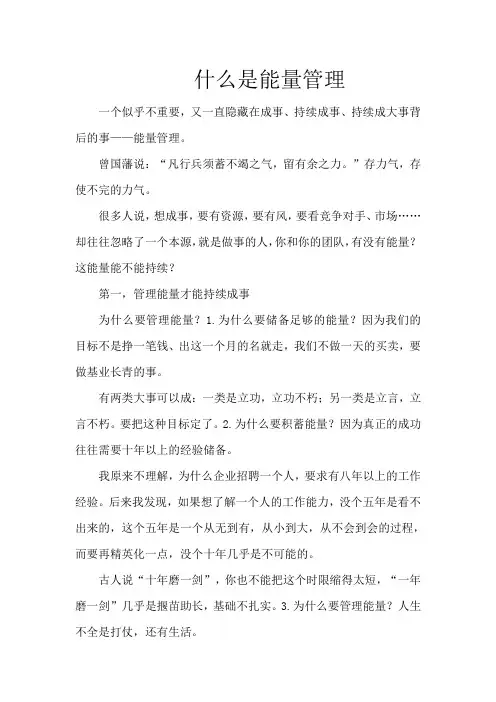 什么是能量管理

一个似乎不重要，又一直隐藏在成事、持续成事、持续成大事背后的事——能量管理。

曾国藩说：“凡行兵须蓄不竭之气，留有余之力。”存力气，存使不完的力气。

很多人说，想成事，要有资源，要有风，要看竞争对手、市场……却往往忽略了一个本源，就是做事的人，你和你的团队，有没有能量？这能量能不能持续？

第一，管理能量才能持续成事

为什么要管理能量？1.为什么要储备足够的能量？因为我们的目标不是挣一笔钱、出这一个月的名就走，我们不做一天的买卖，要做基业长青的事。

有两类大事可以成：一类是立功，立功不朽；另一类是立言，立言不朽。要把这种目标定了。2.为什么要积蓄能量？因为真正的成功往往需要十年以上的经验储备。

我原来不理解，为什么企业招聘一个人，要求有八年以上的工作经验。后来我发现，如果想了解一个人的工作能力，没个五年是看不出来的，这个五年是一个从无到有，从小到大，从不会到会的过程，而要再精英化一点，没个十年几乎是不可能的。

古人说“十年磨一剑”，你也不能把这个时限缩得太短，“一年磨一剑”几乎是揠苗助长，基础不扎实。3.为什么要管理能量？人生不全是打仗，还有生活。